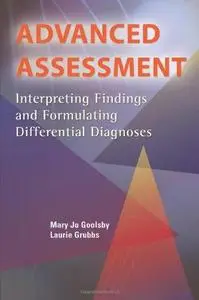 ADVANCED ASSESSMENT

Interpreting Findings and Formulating Differential Diagnoses

Mary Jo Goolsby
Laurie Grubbs